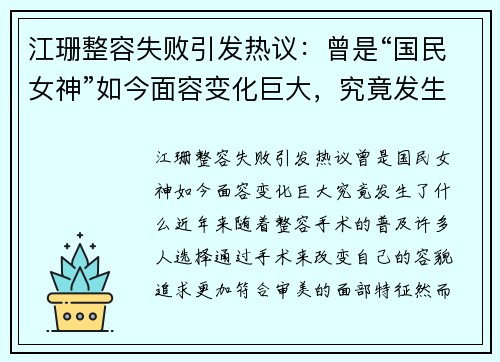 江珊整容失败引发热议：曾是“国民女神”如今面容变化巨大，究竟发生

江珊整容失败引发热议曾是国民女神如今面容变化巨大究竟发生了什么近年来随着整容手术的普及许多人选择通过手术来改变自己的容貌追求更加符合审美的面部特征然而